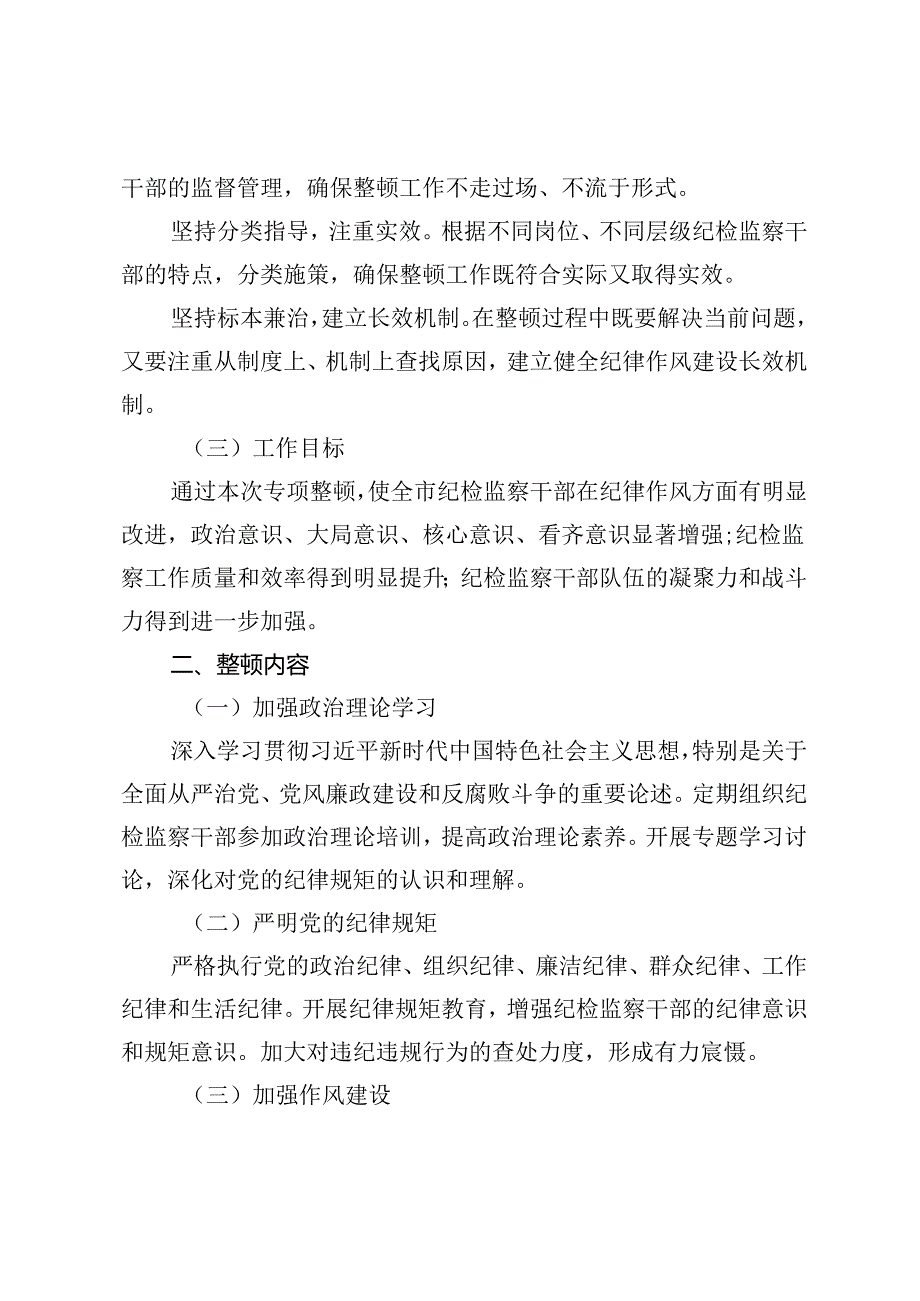 干部的监督管理，确保整顿工作不走过场、不流于形式。

坚持分类指导，注重实效。根据不同岗位、不同层级纪检监察干部的特点，分类施策，确保整顿工作既符合实际又取得实效。

坚持标本兼治，建立长效机制。在整顿过程中既要解决当前问题，又要注重从制度上、机制上查找原因，建立健全纪律作风建设长效机制。

（三）工作目标

通过本次专项整顿，使全市纪检监察干部在纪律作风方面有明显改进，政治意识、大局意识、核心意识、看齐意识显著增强；纪检监察工作质量和效率得到明显提升；纪检监察干部队伍的凝聚力和战斗力得到进一步加强。

二、整顿内容

（一）加强政治理论学习

深入学习贯彻习近平新时代中国特色社会主义思想，特别是关于全面从严治党、党风廉政建设和反腐败斗争的重要论述。定期组织纪检监察干部参加政治理论培训，提高政治理论素养。开展专题学习讨论，深化对党的纪律规矩的认识和理解。

（二）严明党的纪律规矩

严格执行党的政治纪律、组织纪律、廉洁纪律、群众纪律、工作纪律和生活纪律。开展纪律规矩教育，增强纪检监察干部的纪律意识和规矩意识。加大对违纪违规行为的查处力度，形成有力震慑。

（三）加强作风建设